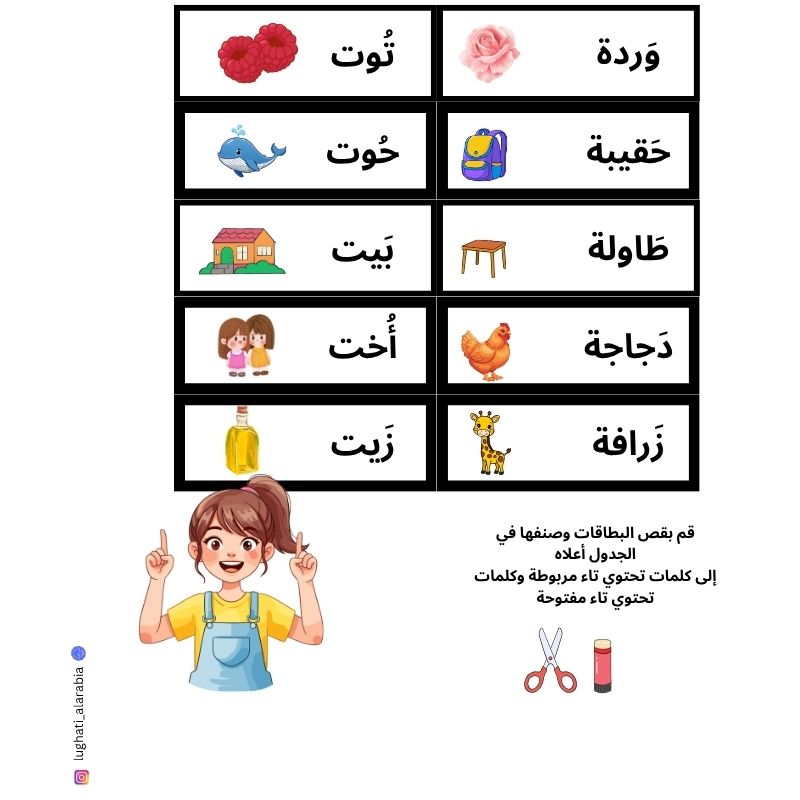 | وَردة | تُوت |
|---|---|
| حَقيبة | حُوت |
| طَاولة | بَيت |
| دَجاجة | أُخت |
| زَرافة | زَيت |

قم بقص البطاقات وصنفها في الجدول أعلاه إلى كلمات تحتوي تاء مربوطة وكلمات تحتوي تاء مفتوحة

lughati_alarabia